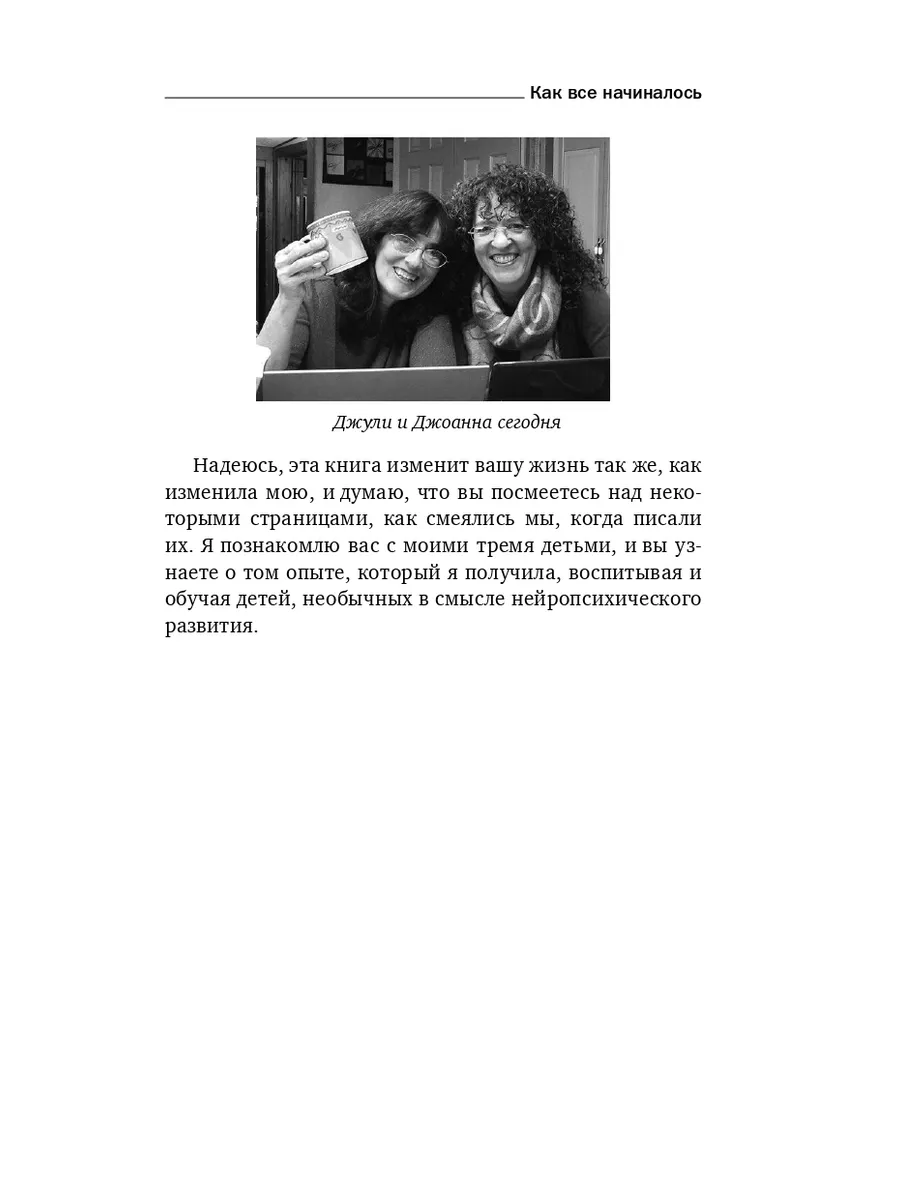 Как все начиналось

Джули и Джоанна сегодня

Надеюсь, эта книга изменит вашу жизнь так же, как изменила мою, и думаю, что вы посмеетесь над некоторыми страницами, как смеялись мы, когда писали их. Я познакомлю вас с моими тремя детьми, и вы узнаете о том опыте, который я получила, воспитывая и обучая детей, необычных в смысле нейропсихического развития.